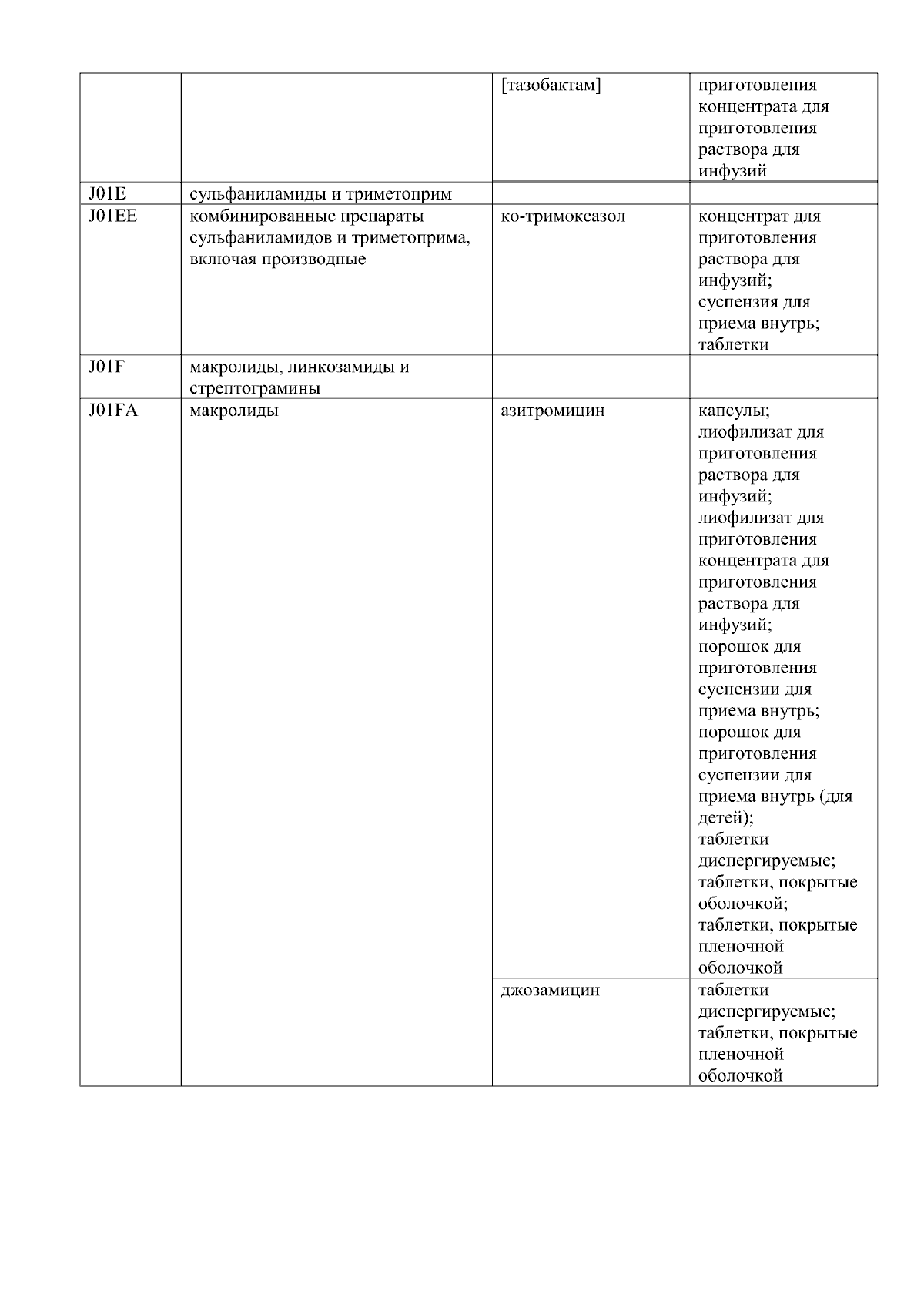 |  |  |  |  |
|---|---|---|---|
|  |  | [тазобактам] | приготовления концентрата для приготовления раствора для инфузий |
| J01E | сульфаниламиды и триметоприм |  |  |
| J01EE | комбинированные препараты сульфаниламидов и триметоприма, включая производные | ко-тримоксазол | концентрат для приготовления раствора для инфузий; суспензия для приема внутрь; таблетки |
| J01F | макролиды, линкозамиды и стрептограмины |  |  |
| J01FA | макролиды | азитромицин | капсулы; лиофилизат для приготовления раствора для инфузий; лиофилизат для приготовления концентрата для приготовления раствора для инфузий; порошок для приготовления суспензии для приема внутрь; порошок для приготовления суспензии для приема внутрь (для детей); таблетки диспергируемые; таблетки, покрытые оболочкой; таблетки, покрытые пленочной оболочкой |
|  |  | джозамицин | таблетки диспергируемые; таблетки, покрытые пленочной оболочкой |